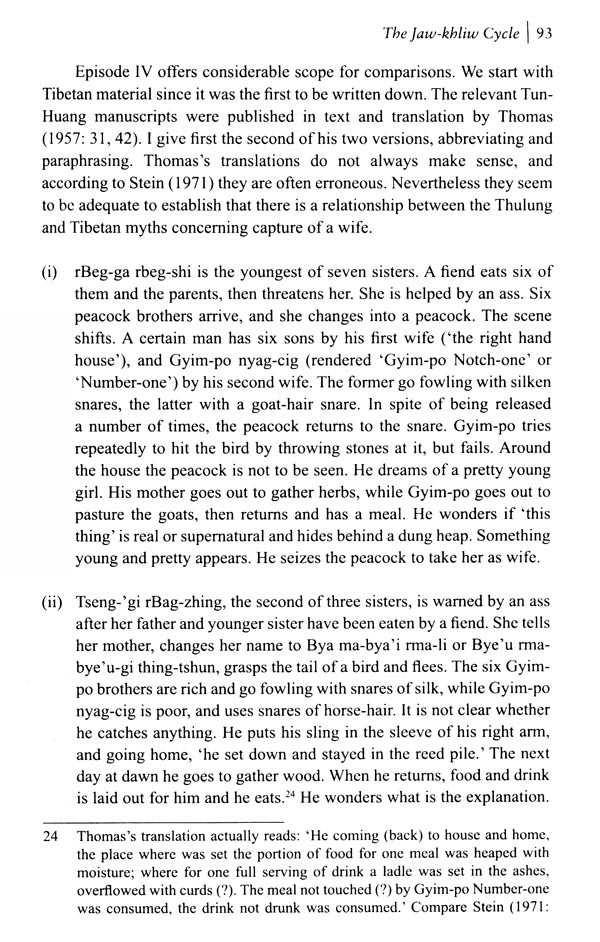 The Jaw-khliw Cycle | 93

Episode IV offers considerable scope for comparisons. We start with Tibetan material since it was the first to be written down. The relevant Tun-Huang manuscripts were published in text and translation by Thomas (1957: 31, 42). I give first the second of his two versions, abbreviating and paraphrasing. Thomas's translations do not always make sense, and according to Stein (1971) they are often erroneous. Nevertheless they seem to be adequate to establish that there is a relationship between the Thulung and Tibetan myths concerning capture of a wife.

(i) rBeg-ga rbeg-shi is the youngest of seven sisters. A fiend eats six of them and the parents, then threatens her. She is helped by an ass. Six peacock brothers arrive, and she changes into a peacock. The scene shifts. A certain man has six sons by his first wife ('the right hand house'), and Gyim-po nyag-cig (rendered 'Gyim-po Notch-one' or 'Number-one') by his second wife. The former go fowling with silken snares, the latter with a goat-hair snare. In spite of being released a number of times, the peacock returns to the snare. Gyim-po tries repeatedly to hit the bird by throwing stones at it, but fails. Around the house the peacock is not to be seen. He dreams of a pretty young girl. His mother goes out to gather herbs, while Gyim-po goes out to pasture the goats, then returns and has a meal. He wonders if 'this thing' is real or supernatural and hides behind a dung heap. Something young and pretty appears. He seizes the peacock to take her as wife.

(ii) Tseng-'gi rBag-zhing, the second of three sisters, is warned by an ass after her father and younger sister have been eaten by a fiend. She tells her mother, changes her name to Bya ma-bya'i rma-li or Bye'u rma-bye'u-gi thing-tshun, grasps the tail of a bird and flees. The six Gyim-po brothers are rich and go fowling with snares of silk, while Gyim-po nyag-cig is poor, and uses snares of horse-hair. It is not clear whether he catches anything. He puts his sling in the sleeve of his right arm, and going home, 'he set down and stayed in the reed pile.' The next day at dawn he goes to gather wood. When he returns, food and drink is laid out for him and he eats.$^{24}$ He wonders what is the explanation.

24 Thomas's translation actually reads: 'He coming (back) to house and home, the place where was set the portion of food for one meal was heaped with moisture; where for one full serving of drink a ladle was set in the ashes, overflowed with curds (?). The meal not touched (?) by Gyim-po Number-one was consumed, the drink not drunk was consumed.' Compare Stein (1971: